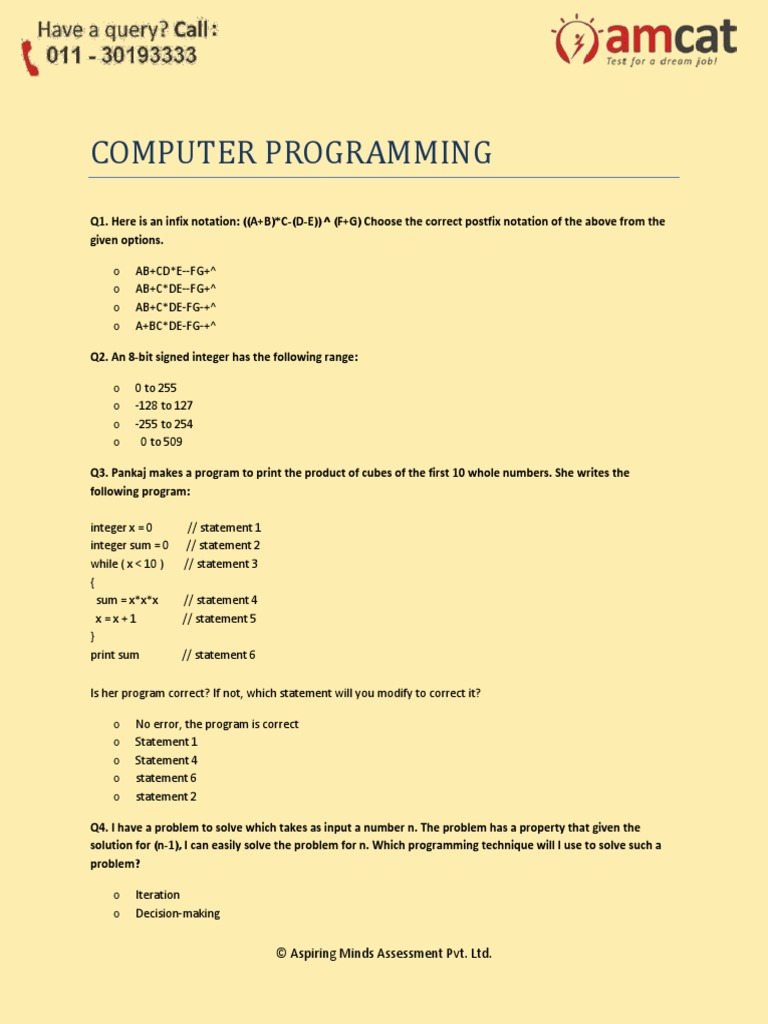 Have a query? Call :
011 - 30193333

amcat
Test for a dream job!

COMPUTER PROGRAMMING

Q1. Here is an infix notation: ((A+B)*C-(D-E)) ^ (F+G) Choose the correct postfix notation of the above from the given options.

o AB+CD*E--FG+^
o AB+C*DE--FG+^
o AB+C*DE-FG-+^
o A+BC*DE-FG-+^

Q2. An 8-bit signed integer has the following range:

o 0 to 255
o -128 to 127
o -255 to 254
o 0 to 509

Q3. Pankaj makes a program to print the product of cubes of the first 10 whole numbers. She writes the following program:

integer x = 0 // statement 1
integer sum = 0 // statement 2
while ( x < 10 ) // statement 3
{
sum = x*x*x // statement 4
x = x + 1 // statement 5
}
print sum // statement 6

Is her program correct? If not, which statement will you modify to correct it?

o No error, the program is correct
o Statement 1
o Statement 4
o statement 6
o statement 2

Q4. I have a problem to solve which takes as input a number n. The problem has a property that given the solution for (n-1), I can easily solve the problem for n. Which programming technique will I use to solve such a problem?

o Iteration
o Decision-making

© Aspiring Minds Assessment Pvt. Ltd.